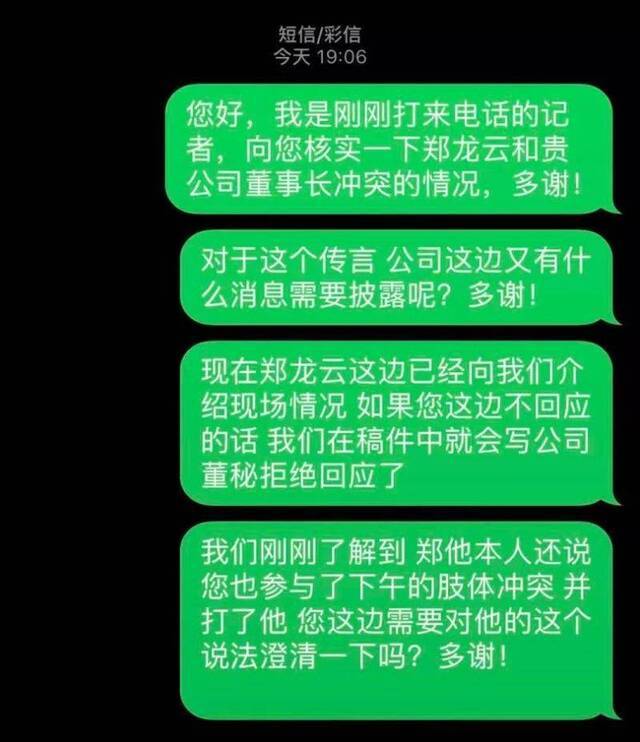 短信/彩信
今天 19:06

您好，我是刚刚打来电话的记者，向您核实一下郑龙云和贵公司董事长冲突的情况，多谢！

对于这个传言 公司这边又有什么消息需要披露呢？多谢！

现在郑龙云这边已经向我们介绍现场情况 如果您这边不回应的话 我们在稿件中就会写公司董秘拒绝回应了

我们刚刚了解到 郑他本人还说您也参与了下午的肢体冲突 并打了他 您这边需要对他的这个说法澄清一下吗？多谢！